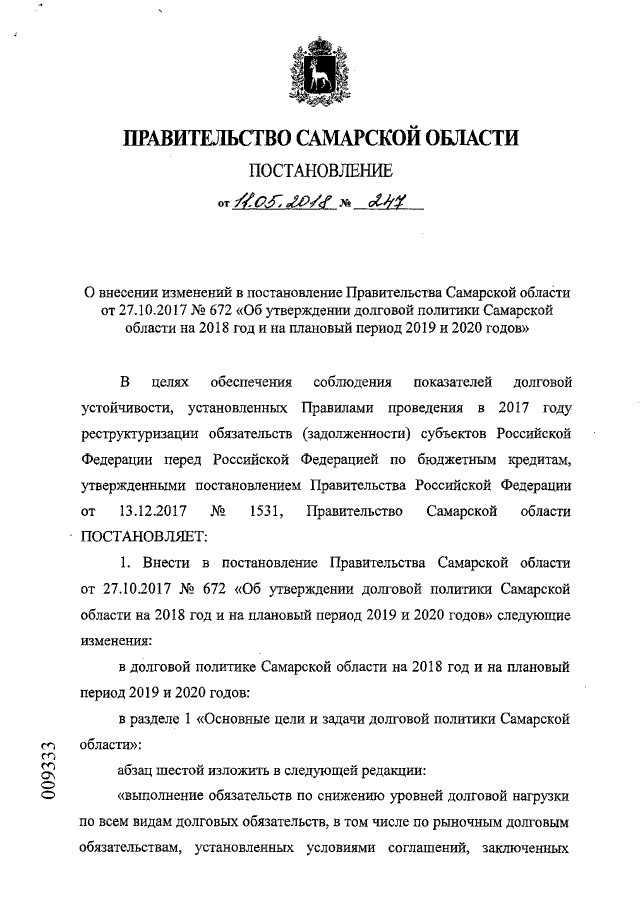 ПРАВИТЕЛЬСТВО САМАРСКОЙ ОБЛАСТИ

ПОСТАНОВЛЕНИЕ

от 11.05.2018 № 247

О внесении изменений в постановление Правительства Самарской области от 27.10.2017 № 672 «Об утверждении долговой политики Самарской области на 2018 год и на плановый период 2019 и 2020 годов»

В целях обеспечения соблюдения показателей долговой устойчивости, установленных Правилами проведения в 2017 году реструктуризации обязательств (задолженности) субъектов Российской Федерации перед Российской Федерацией по бюджетным кредитам, утвержденными постановлением Правительства Российской Федерации от 13.12.2017 № 1531, Правительство Самарской области ПОСТАНОВЛЯЕТ:

1. Внести в постановление Правительства Самарской области от 27.10.2017 № 672 «Об утверждении долговой политики Самарской области на 2018 год и на плановый период 2019 и 2020 годов» следующие изменения:

в долговой политике Самарской области на 2018 год и на плановый период 2019 и 2020 годов:

в разделе 1 «Основные цели и задачи долговой политики Самарской области»:

абзац шестой изложить в следующей редакции:

«выполнение обязательств по снижению уровней долговой нагрузки по всем видам долговых обязательств, в том числе по рыночным долговым обязательствам, установленных условиями соглашений, заключенных

009333